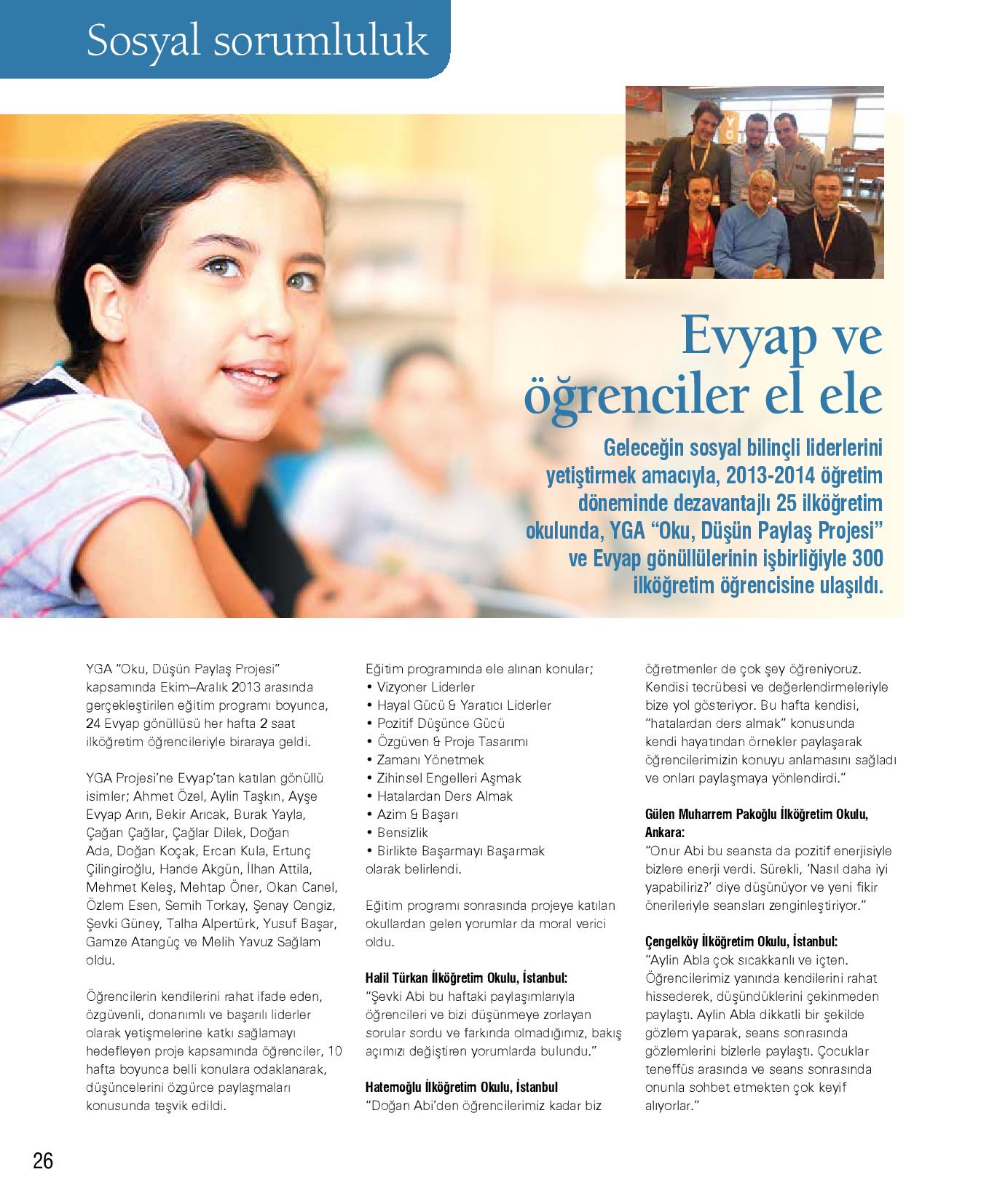 Sosyal sorumluluk

Evyap ve öğrenciler el ele

Geleceğin sosyal bilinçli liderlerini yetiştirmek amacıyla, 2013-2014 öğretim döneminde dezavantajlı 25 ilköğretim okulunda, YGA "Oku, Düşün Paylaş Projesi" ve Evyap gönüllülerinin işbirliğiyle 300 ilköğretim öğrencisine ulaşıldı.

YGA "Oku, Düşün Paylaş Projesi" kapsamında Ekim–Aralık 2013 arasında gerçekleştirilen eğitim programı boyunca, 24 Evyap gönüllüsü her hafta 2 saat ilköğretim öğrencileriyle biraraya geldi.

YGA Projesi'ne Evyap'tan katılan gönüllü isimler; Ahmet Özel, Aylin Taşkın, Ayşe Evyap Arın, Bekir Arıcak, Burak Yayla, Çağan Çağlar, Çağlar Dilek, Doğan Ada, Doğan Koçak, Ercan Kula, Ertunç Çilingiroğlu, Hande Akgün, İlhan Attila, Mehmet Keleş, Mehtap Öner, Okan Canel, Özlem Esen, Semih Torkay, Şenay Cengiz, Şevki Güney, Talha Alpertürk, Yusuf Başar, Gamze Atangüç ve Melih Yavuz Sağlam oldu.

Öğrencilerin kendilerini rahat ifade eden, özgüvenli, donanımlı ve başarılı liderler olarak yetişmelerine katkı sağlamayı hedefleyen proje kapsamında öğrenciler, 10 hafta boyunca belli konulara odaklanarak, düşüncelerini özgürce paylaşmaları konusunda teşvik edildi.

Eğitim programında ele alınan konular;
• Vizyoner Liderler
• Hayal Gücü & Yaratıcı Liderler
• Pozitif Düşünce Gücü
• Özgüven & Proje Tasarımı
• Zamanı Yönetmek
• Zihinsel Engelleri Aşmak
• Hatalardan Ders Almak
• Azim & Başarı
• Bensizlik
• Birlikte Başarmayı Başarmak
olarak belirlendi.

Eğitim programı sonrasında projeye katılan okullardan gelen yorumlar da moral verici oldu.

Halil Türkan İlköğretim Okulu, İstanbul:
"Şevki Abi bu haftaki paylaşımlarıyla öğrencileri ve bizi düşünmeye zorlayan sorular sordu ve farkında olmadığımız, bakış açımızı değiştiren yorumlarda bulundu."

Hatemoğlu İlköğretim Okulu, İstanbul
"Doğan Abi'den öğrencilerimiz kadar biz öğretmenler de çok şey öğreniyoruz. Kendisi tecrübesi ve değerlendirmeleriyle bize yol gösteriyor. Bu hafta kendisi, "hatalardan ders almak" konusunda kendi hayatından örnekler paylaşarak öğrencilerimizin konuyu anlamasını sağladı ve onları paylaşmaya yönlendirdi."

Gülen Muharrem Pakoğlu İlköğretim Okulu, Ankara:
"Onur Abi bu seansta da pozitif enerjisiyle bizlere enerji verdi. Sürekli, 'Nasıl daha iyi yapabiliriz?' diye düşünüyor ve yeni fikir önerileriyle seansları zenginleştiriyor."

Çengelköy İlköğretim Okulu, İstanbul:
"Aylin Abla çok sıcakkanlı ve içten. Öğrencilerimiz yanında kendilerini rahat hissederek, düşündüklerini çekinmeden paylaştı. Aylin Abla dikkatli bir şekilde gözlem yaparak, seans sonrasında gözlemlerini bizlerle paylaştı. Çocuklar teneffüs arasında ve seans sonrasında onunla sohbet etmekten çok keyif alıyorlar."

26